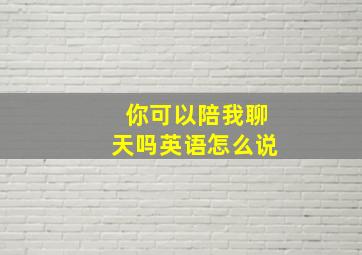 你可以陪我聊天吗英语怎么说